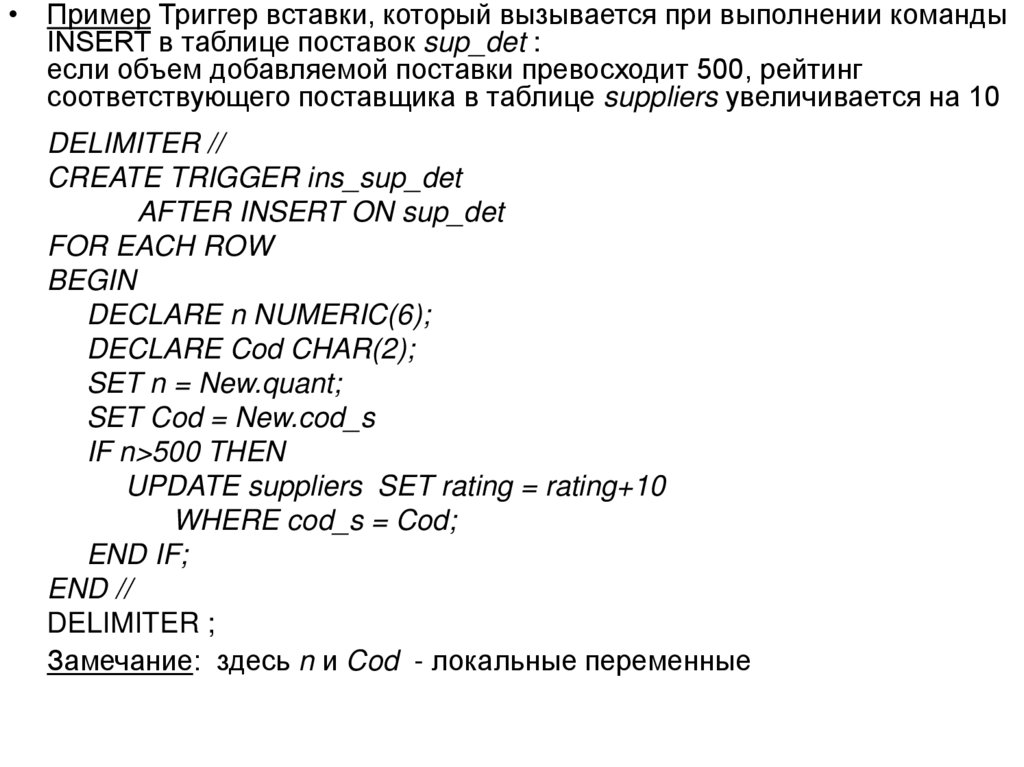 • Пример Триггер вставки, который вызывается при выполнении команды INSERT в таблице поставок sup_det :
если объем добавляемой поставки превосходит 500, рейтинг соответствующего поставщика в таблице suppliers увеличивается на 10

DELIMITER //
CREATE TRIGGER ins_sup_det
AFTER INSERT ON sup_det
FOR EACH ROW
BEGIN
DECLARE n NUMERIC(6);
DECLARE Cod CHAR(2);
SET n = New.quant;
SET Cod = New.cod_s
IF n>500 THEN
UPDATE suppliers SET rating = rating+10
WHERE cod_s = Cod;
END IF;
END //
DELIMITER ;

Замечание: здесь n и Cod - локальные переменные